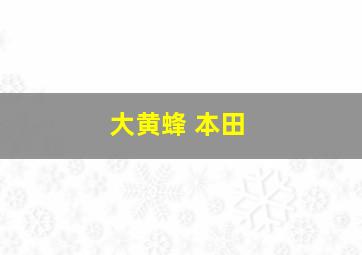 大黄蜂 本田